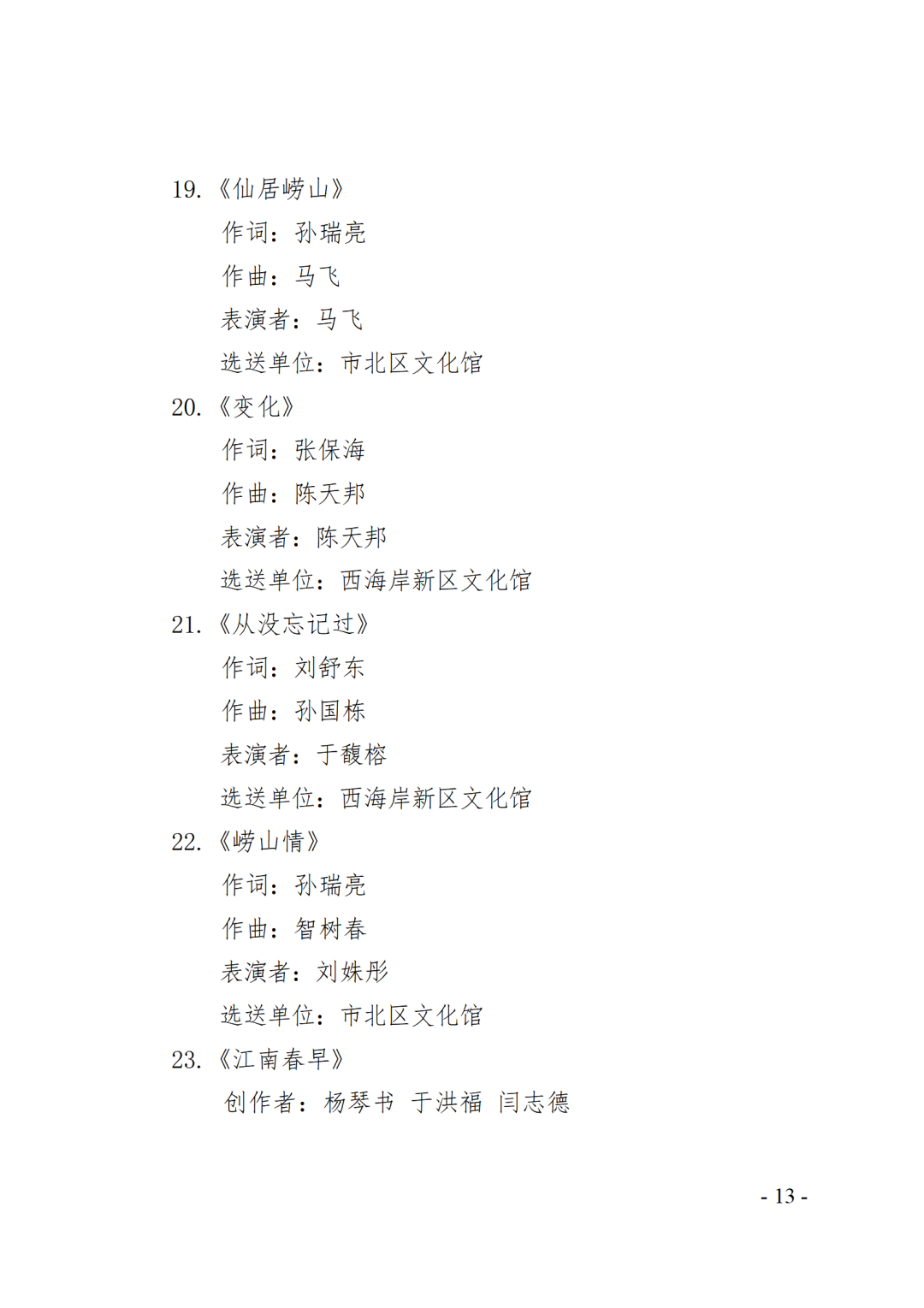 19.《仙居崂山》

作词：孙瑞亮

作曲：马飞

表演者：马飞

选送单位：市北区文化馆

20.《变化》

作词：张保海

作曲：陈天邦

表演者：陈天邦

选送单位：西海岸新区文化馆

21.《从没忘记过》

作词：刘舒东

作曲：孙国栋

表演者：于馥榕

选送单位：西海岸新区文化馆

22.《崂山情》

作词：孙瑞亮

作曲：智树春

表演者：刘姝彤

选送单位：市北区文化馆

23.《江南春早》

创作者：杨琴书 于洪福 闫志德

- 13 -